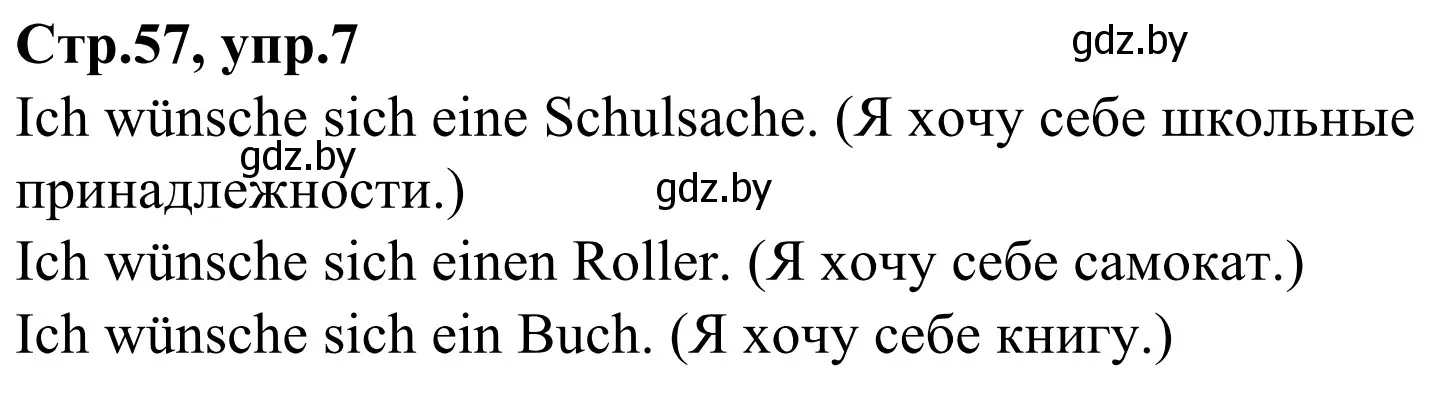 Стр.57, упр.7

gdz.by

Ich wünsche sich eine Schulsache. (Я хочу себе школьные принадлежности.)

gdz.by

gdz.by

Ich wünsche sich einen Roller. (Я хочу себе самокат.)

Ich wünsche sich ein Buch. (Я хочу себе книгу.)